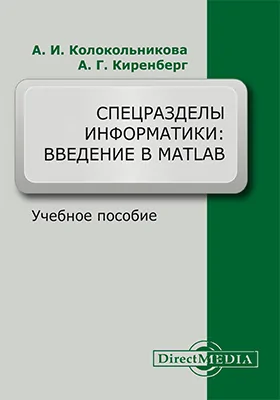 А. И. Колокольникова
А. Г. Киренберг

СПЕЦРАЗДЕЛЫ ИНФОРМАТИКИ: ВВЕДЕНИЕ В MATLAB

Учебное пособие

DirectMEDIA